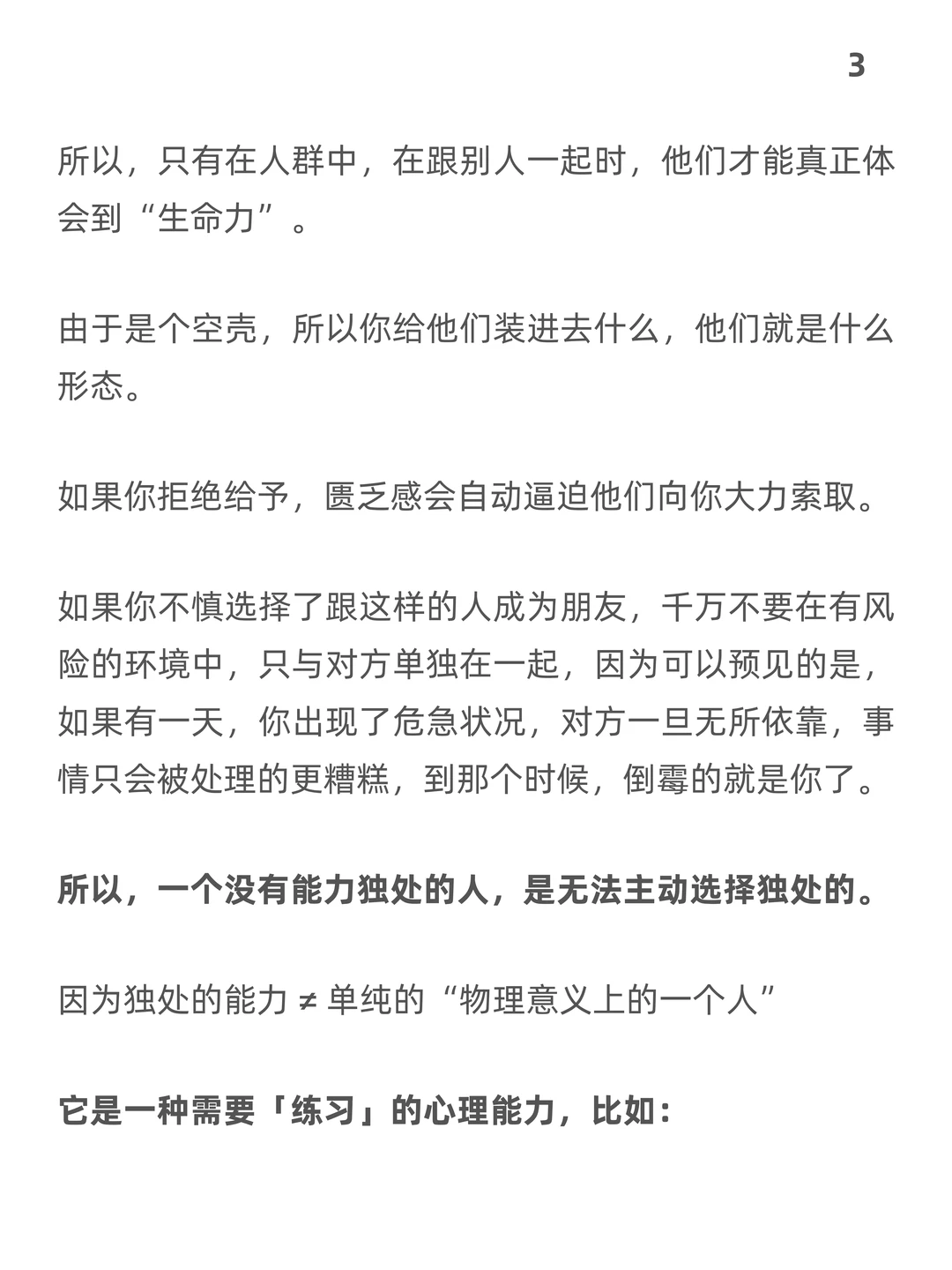 3

所以，只有在人群中，在跟别人一起时，他们才能真正体会到“生命力”。

由于是个空壳，所以你给他们装进去什么，他们就是什么形态。

如果你拒绝给予，匮乏感会自动逼迫他们向你大力索取。

如果你不慎选择了跟这样的人成为朋友，千万不要在有风险的环境中，只与对方单独在一起，因为可以预见的是，如果有一天，你出现了危急状况，对方一旦无所依靠，事情只会被处理的更糟糕，到那个时候，倒霉的就是你了。

所以，一个没有能力独处的人，是无法主动选择独处的。

因为独处的能力 ≠ 单纯的“物理意义上的一个人”

它是一种需要「练习」的心理能力，比如：